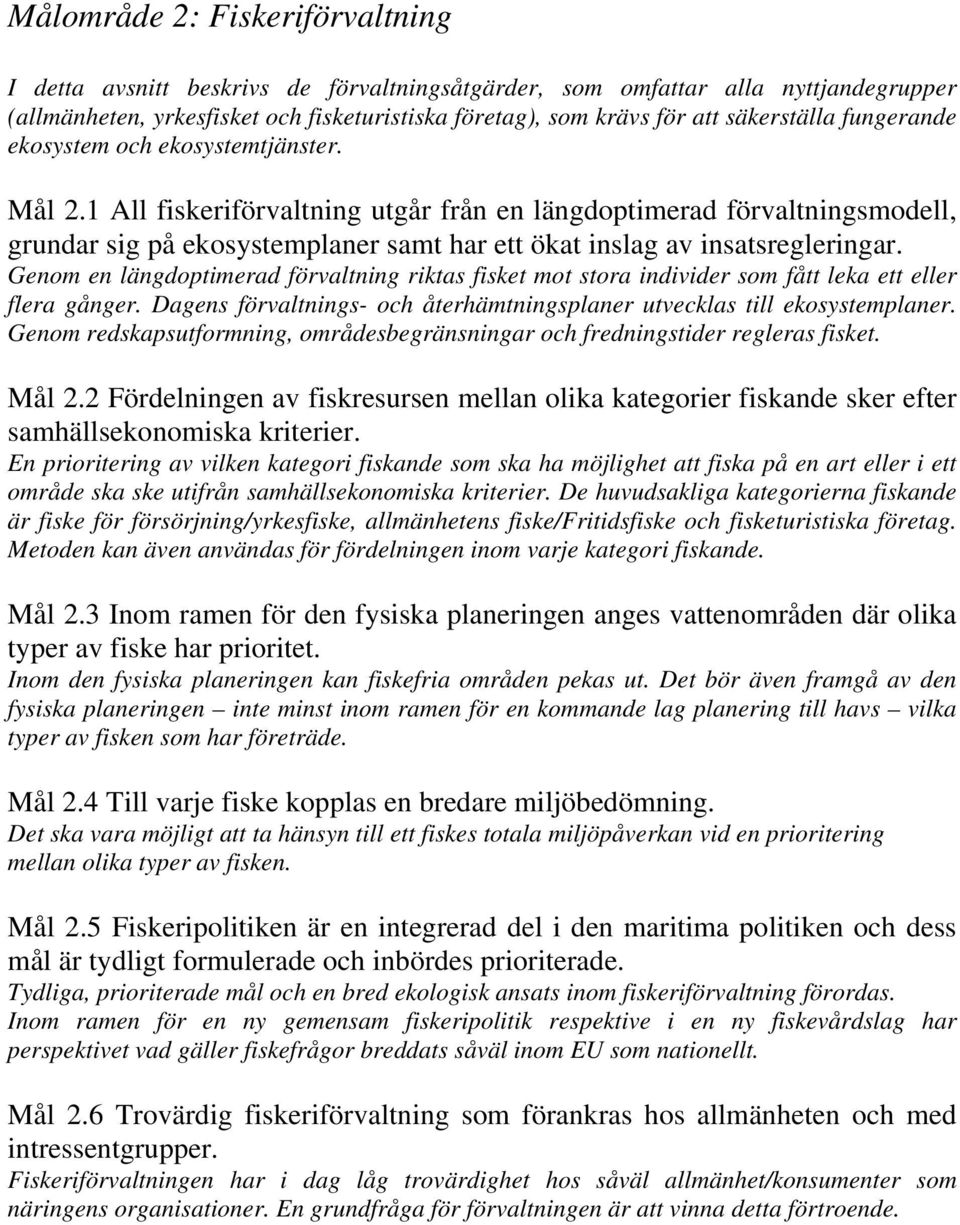 Målområde 2: Fiskeriförvaltning

I detta avsnitt beskrivs de förvaltningsåtgärder, som omfattar alla nyttjandegrupper (allmänheten, yrkesfisket och fisketuristiska företag), som krävs för att säkerställa fungerande ekosystem och ekosystemtjänster.

Mål 2.1 All fiskeriförvaltning utgår från en längdoptimerad förvaltningsmodell, grundar sig på ekosystemplaner samt har ett ökat inslag av insatsregleringar.
Genom en längdoptimerad förvaltning riktas fisket mot stora individer som fått leka ett eller flera gånger. Dagens förvaltnings- och återhämtningsplaner utvecklas till ekosystemplaner. Genom redskapsutformning, områdesbegränsningar och fredningstider regleras fisket.

Mål 2.2 Fördelningen av fiskresursen mellan olika kategorier fiskande sker efter samhällsekonomiska kriterier.
En prioritering av vilken kategori fiskande som ska ha möjlighet att fiska på en art eller i ett område ska ske utifrån samhällsekonomiska kriterier. De huvudsakliga kategorierna fiskande är fiske för försörjning/yrkesfiske, allmänhetens fiske/Fritidsfiske och fisketuristiska företag. Metoden kan även användas för fördelningen inom varje kategori fiskande.

Mål 2.3 Inom ramen för den fysiska planeringen anges vattenområden där olika typer av fiske har prioritet.
Inom den fysiska planeringen kan fiskefria områden pekas ut. Det bör även framgå av den fysiska planeringen – inte minst inom ramen för en kommande lag planering till havs – vilka typer av fisken som har företräde.

Mål 2.4 Till varje fiske kopplas en bredare miljöbedömning.
Det ska vara möjligt att ta hänsyn till ett fiskes totala miljöpåverkan vid en prioritering mellan olika typer av fisken.

Mål 2.5 Fiskeripolitiken är en integrerad del i den maritima politiken och dess mål är tydligt formulerade och inbördes prioriterade.
Tydliga, prioriterade mål och en bred ekologisk ansats inom fiskeriförvaltning förordas. Inom ramen för en ny gemensam fiskeripolitik respektive i en ny fiskevårdslag har perspektivet vad gäller fiskefrågor breddats såväl inom EU som nationellt.

Mål 2.6 Trovärdig fiskeriförvaltning som förankras hos allmänheten och med intressentgrupper.
Fiskeriförvaltningen har i dag låg trovärdighet hos såväl allmänhet/konsumenter som näringens organisationer. En grundfråga för förvaltningen är att vinna detta förtroende.